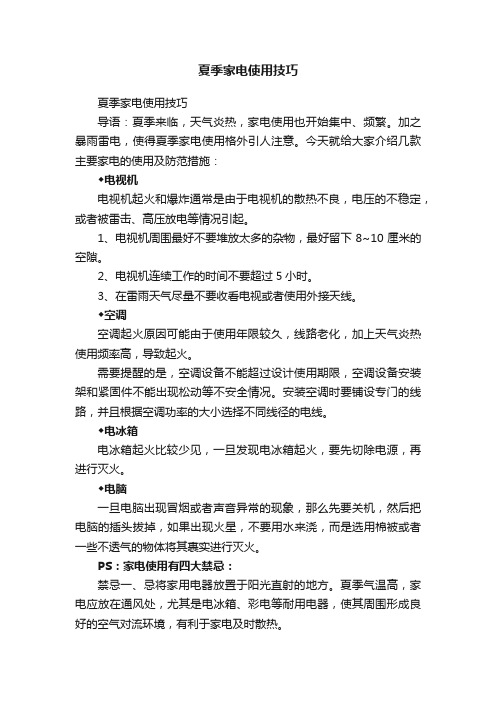 夏季家电使用技巧

夏季家电使用技巧

导语：夏季来临，天气炎热，家电使用也开始集中、频繁。加之暴雨雷电，使得夏季家电使用格外引人注意。今天就给大家介绍几款主要家电的使用及防范措施：

◆电视机

电视机起火和爆炸通常是由于电视机的散热不良，电压的不稳定，或者被雷击、高压放电等情况引起。

1、电视机周围最好不要堆放太多的杂物，最好留下 8~10 厘米的空隙。

2、电视机连续工作的时间不要超过 5 小时。

3、在雷雨天气尽量不要收看电视或者使用外接天线。

◆空调

空调起火原因可能由于使用年限较久，线路老化，加上天气炎热使用频率高，导致起火。

需要提醒的是，空调设备不能超过设计使用期限，空调设备安装架和紧固件不能出现松动等不安全情况。安装空调时要铺设专门的线路，并且根据空调功率的大小选择不同线径的电线。

◆电冰箱

电冰箱起火比较少见，一旦发现电冰箱起火，要先切除电源，再进行灭火。

◆电脑

一旦电脑出现冒烟或者声音异常的现象，那么先要关机，然后把电脑的插头拔掉，如果出现火星，不要用水来浇，而是选用棉被或者一些不透气的物体将其裹实进行灭火。

PS：家电使用有四大禁忌：

禁忌一、忌将家用电器放置于阳光直射的地方。夏季气温高，家电应放在通风处，尤其是电冰箱、彩电等耐用电器，使其周围形成良好的空气对流环境，有利于家电及时散热。